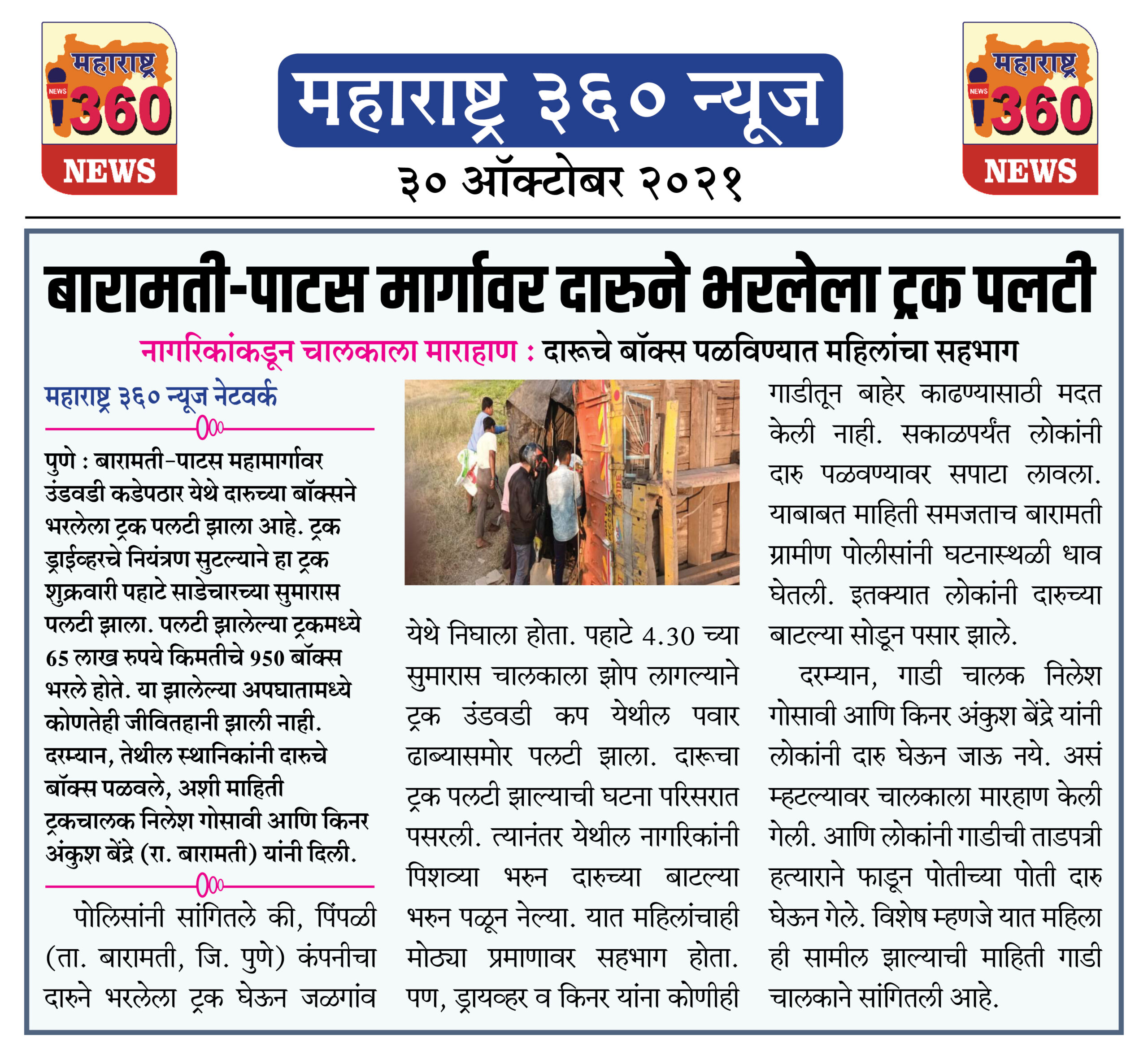 महाराष्ट्र 360 NEWS NEWS

महाराष्ट्र ३६० न्यूज

३० ऑक्टोबर २०२१

महाराष्ट्र 360 NEWS NEWS

बारामती-पाटस मार्गावर दारुने भरलेला ट्रक पलटी

नागरिकांकडून चालकाला माराहाण : दारूचे बॉक्स पळविण्यात महिलांचा सहभाग

महाराष्ट्र ३६० न्यूज नेटवर्क

पुणे : बारामती-पाटस महामार्गावर उंडवडी कडेपठार येथे दारुच्या बॉक्सने भरलेला ट्रक पलटी झाला आहे. ट्रक ड्राईव्हरचे नियंत्रण सुटल्याने हा ट्रक शुक्रवारी पहाटे साडेचारच्या सुमारास पलटी झाला. पलटी झालेल्या ट्रकमध्ये 65 लाख रुपये किमतीचे 950 बॉक्स भरले होते. या झालेल्या अपघातामध्ये कोणतेही जीवितहानी झाली नाही. दरम्यान, तेथील स्थानिकांनी दारुचे बॉक्स पळवले, अशी माहिती ट्रकचालक निलेश गोसावी आणि किनर अंकुश बेंद्रे (रा. बारामती) यांनी दिली.

पोलिसांनी सांगितले की, पिंपळी (ता. बारामती, जि. पुणे) कंपनीचा दारुने भरलेला ट्रक घेऊन जळगांव येथे निघाला होता. पहाटे 4.30 च्या सुमारास चालकाला झोप लागल्याने ट्रक उंडवडी कप येथील पवार ढाब्यासमोर पलटी झाला. दारूचा ट्रक पलटी झाल्याची घटना परिसरात पसरली. त्यानंतर येथील नागरिकांनी पिशव्या भरुन दारुच्या बाटल्या भरुन पळून नेल्या. यात महिलांचाही मोठ्या प्रमाणावर सहभाग होता. पण, ड्रायव्हर व किनर यांना कोणीही गाडीतून बाहेर काढण्यासाठी मदत केली नाही. सकाळपर्यंत लोकांनी दारु पळवण्यावर सपाटा लावला. याबाबत माहिती समजताच बारामती ग्रामीण पोलीसांनी घटनास्थळी धाव घेतली. इतक्यात लोकांनी दारुच्या बाटल्या सोडून पसार झाले.

दरम्यान, गाडी चालक निलेश गोसावी आणि किनर अंकुश बेंद्रे यांनी लोकांनी दारु घेऊन जाऊ नये. असं म्हटल्यावर चालकाला मारहाण केली गेली. आणि लोकांनी गाडीची ताडपत्री हत्याराने फाडून पोतीच्या पोती दारु घेऊन गेले. विशेष म्हणजे यात महिला ही सामील झाल्याची माहिती गाडी चालकाने सांगितली आहे.